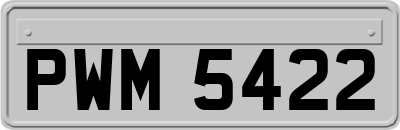 PWM 5422